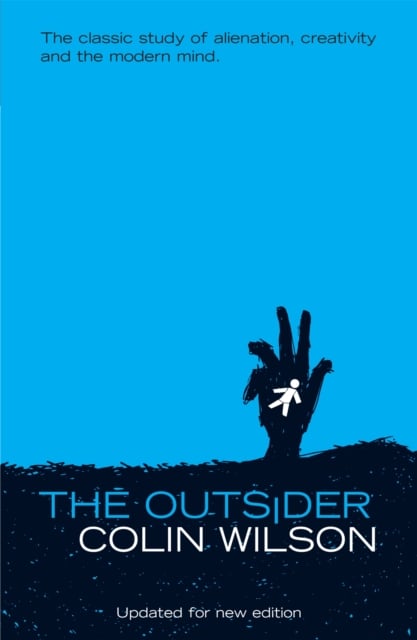 The classic study of alienation, creativity and the modern mind.

THE OUTSIDER
COLIN WILSON

Updated for new edition